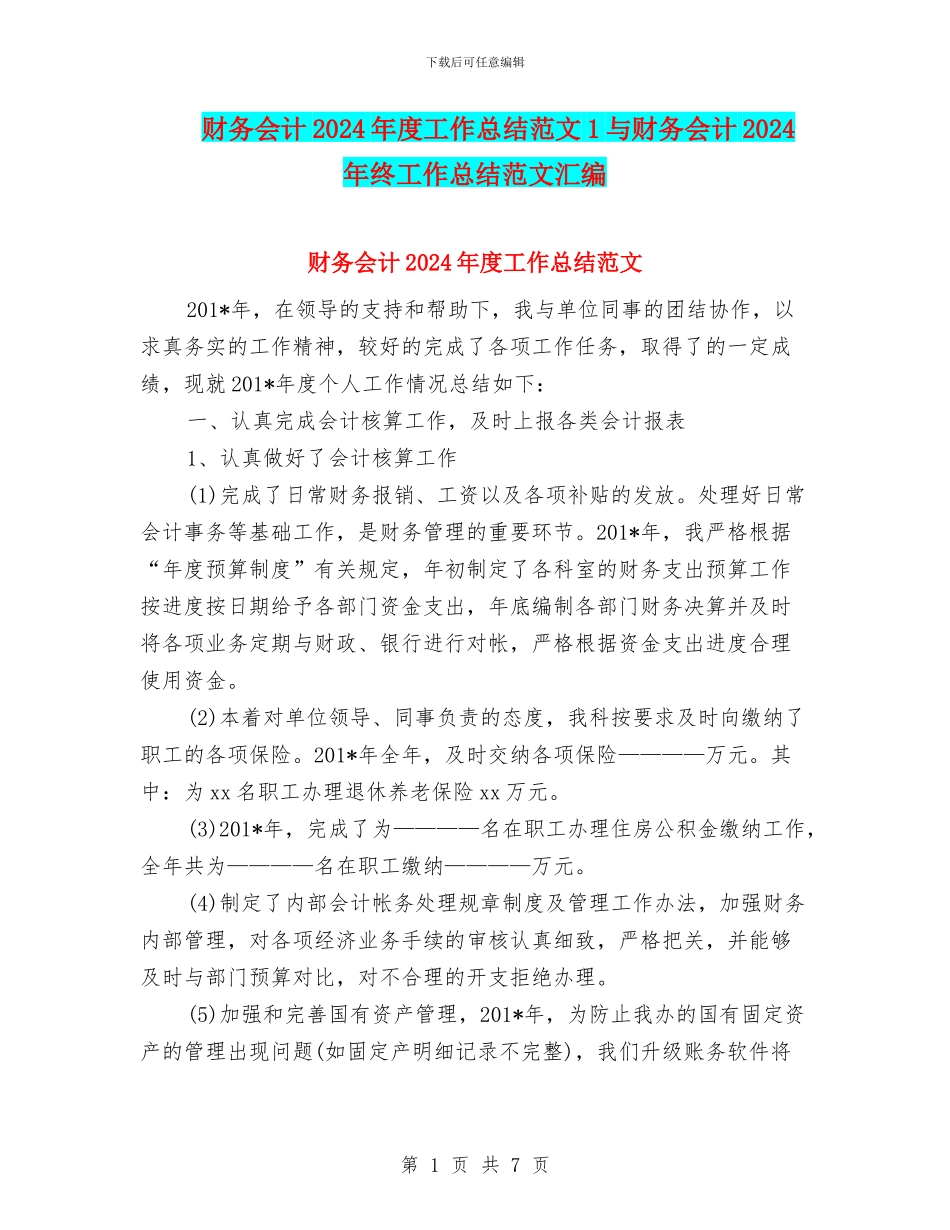 下载后可任意编辑

财务会计2024年度工作总结范文1与财务会计2024年终工作总结范文汇编

财务会计2024年度工作总结范文

201*年，在领导的支持和帮助下，我与单位同事的团结协作，以求真务实的工作精神，较好的完成了各项工作任务，取得了的一定成绩，现就201*年度个人工作情况总结如下：

一、认真完成会计核算工作，及时上报各类会计报表

1、认真做好了会计核算工作

(1)完成了日常财务报销、工资以及各项补贴的发放。处理好日常会计事务等基础工作，是财务管理的重要环节。201*年，我严格根据“年度预算制度”有关规定，年初制定了各科室的财务支出预算工作按进度按日期给予各部门资金支出，年底编制各部门财务决算并及时将各项业务定期与财政、银行进行对帐，严格根据资金支出进度合理使用资金。

(2)本着对单位领导、同事负责的态度，我科按要求及时向缴纳了职工的各项保险。201*年全年，及时交纳各项保险————万元。其中：为xx名职工办理退休养老保险xx万元。

(3)201*年，完成了为————名在职工办理住房公积金缴纳工作，全年共为————名在职工缴纳————万元。

(4)制定了内部会计帐务处理规章制度及管理工作办法，加强财务内部管理，对各项经济业务手续的审核认真细致，严格把关，并能够及时与部门预算对比，对不合理的开支拒绝办理。

(5)加强和完善国有资产管理，201*年，为防止我办的国有固定资产的管理出现问题(如固定产明细记录不完整)，我们升级账务软件将

第 1 页 共 7 页